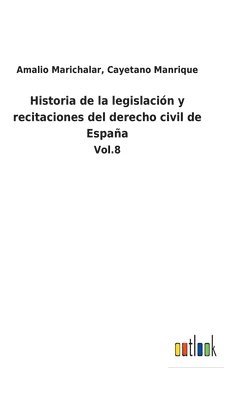 Amalio Marichalar, Cayetano Manrique

Historia de la legislación y recitaciones del derecho civil de España

Vol.8

outlook